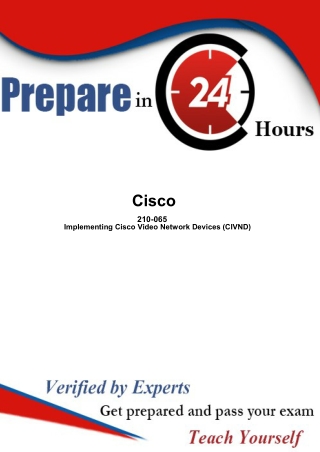 Prepare in 24 Hours

Cisco

210-065
Implementing Cisco Video Network Devices (CIVND)

Verified by Experts
Get prepared and pass your exam
Teach Yourself